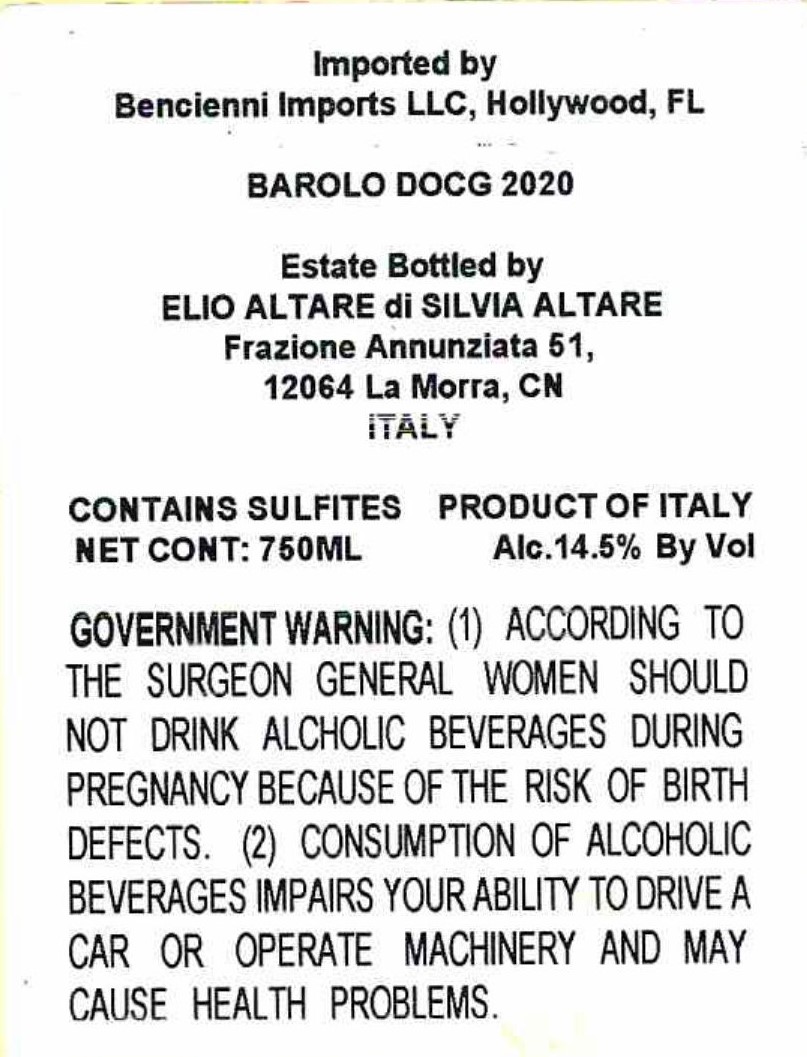 Imported by
Bencienni Imports LLC, Hollywood, FL

BAROLO DOCG 2020

Estate Bottled by
ELIO ALTARE di SILVIA ALTARE
Frazione Annunziata 51,
12064 La Morra, CN
ITALY

CONTAINS SULFITES PRODUCT OF ITALY
NET CONT: 750ML Alc.14.5% By Vol

GOVERNMENT WARNING: (1) ACCORDING TO THE SURGEON GENERAL WOMEN SHOULD NOT DRINK ALCHOLIC BEVERAGES DURING PREGNANCY BECAUSE OF THE RISK OF BIRTH DEFECTS. (2) CONSUMPTION OF ALCOHOLIC BEVERAGES IMPAIRS YOUR ABILITY TO DRIVE A CAR OR OPERATE MACHINERY AND MAY CAUSE HEALTH PROBLEMS.